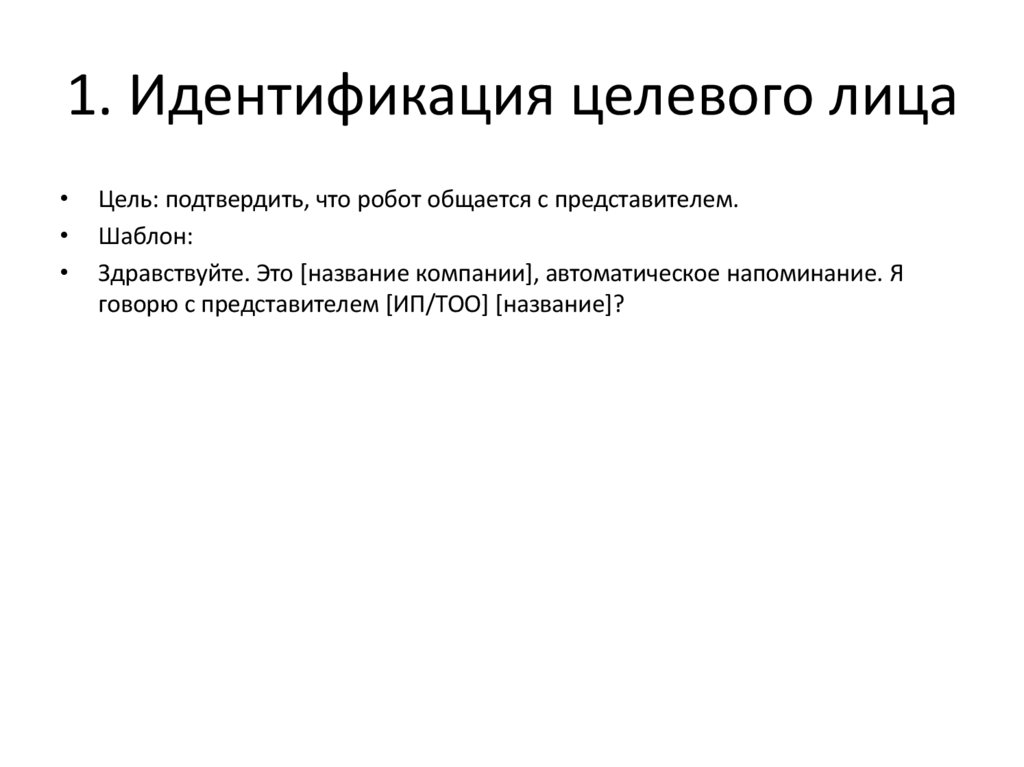 1. Идентификация целевого лица

• Цель: подтвердить, что робот общается с представителем.
• Шаблон:
• Здравствуйте. Это [название компании], автоматическое напоминание. Я говорю с представителем [ИП/ТОО] [название]?